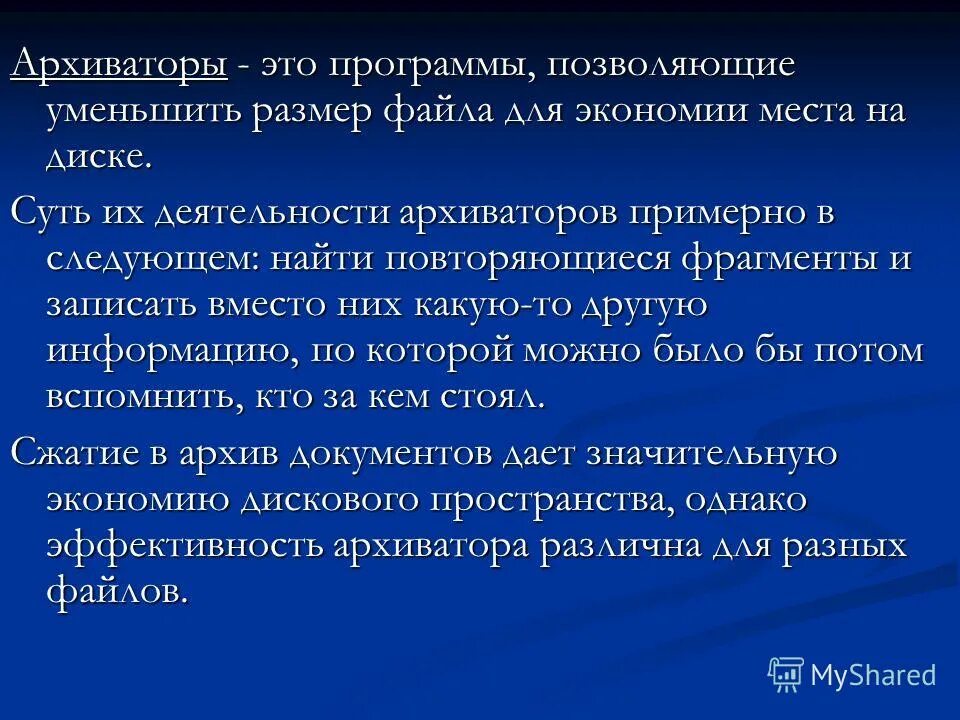 Архиваторы - это программы, позволяющие уменьшить размер файла для экономии места на диске.

Суть их деятельности архиваторов примерно в следующем: найти повторяющиеся фрагменты и записать вместо них какую-то другую информацию, по которой можно было бы потом вспомнить, кто за кем стоял.

Сжатие в архив документов дает значительную экономию дискового пространства, однако эффективность архиватора различна для разных файлов.

MyShared